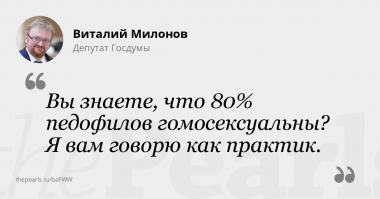 Виталий Милонов
Депутат Госдумы

Вы знаете, что 80% педофилов гомосексуальны? Я вам говорю как практик.

thepearls.ru/baFWW

thePearls